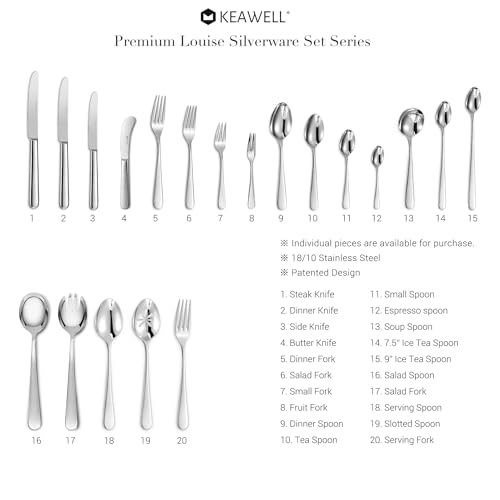 KEAWELL®

Premium Louise Silverware Set Series

1 2 3 4 5 6 7 8 9 10 11 12 13 14 15

※ Individual pieces are available for purchase.
※ 18/10 Stainless Steel
※ Patented Design

16 17 18 19 20

1. Steak Knife
2. Dinner Knife
3. Side Knife
4. Butter Knife
5. Dinner Fork
6. Salad Fork
7. Small Fork
8. Fruit Fork
9. Dinner Spoon
10. Tea Spoon

11. Small Spoon
12. Espresso spoon
13. Soup Spoon
14. 7.5" Ice Tea Spoon
15. 9" Ice Tea Spoon
16. Salad Spoon
17. Salad Fork
18. Serving Spoon
19. Slotted Spoon
20. Serving Fork